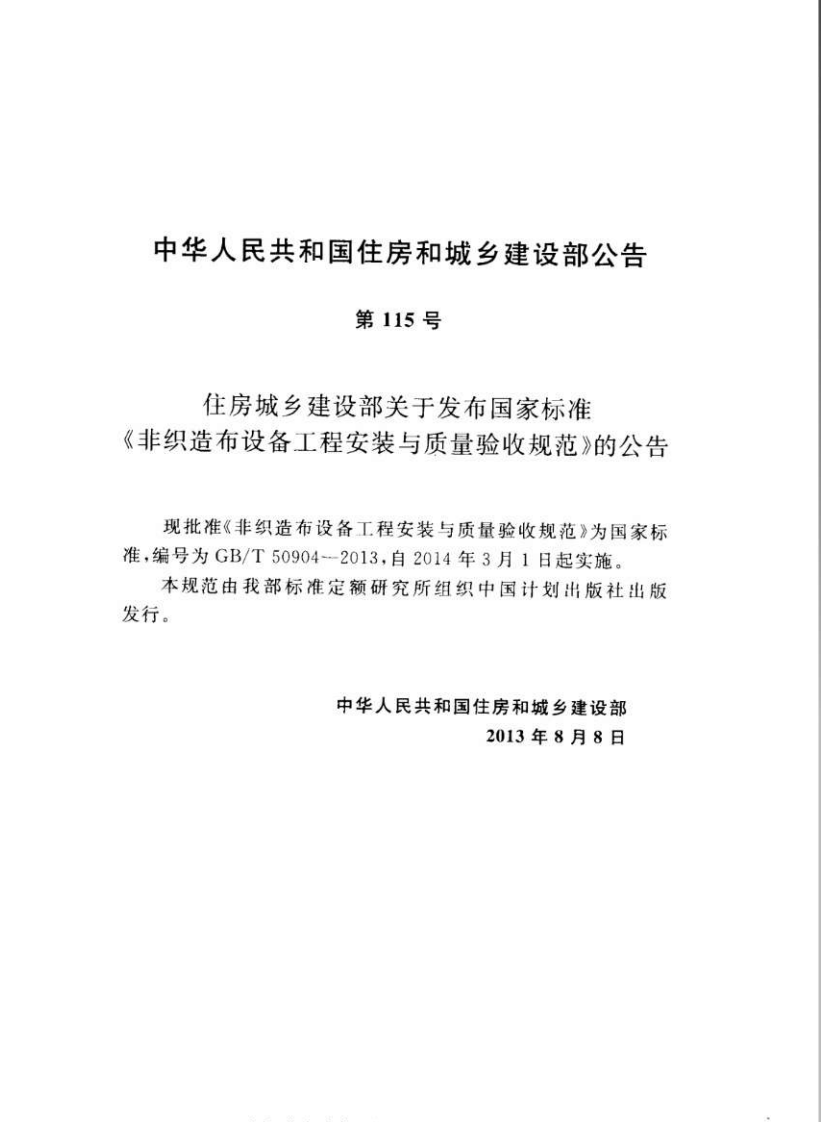 中华人民共和国住房和城乡建设部公告

第115号

住房城乡建设部关于发布国家标准
《非织造布设备工程安装与质量验收规范》的公告

现批准《非织造布设备工程安装与质量验收规范》为国家标准，编号为GB/T 50904—2013，自2014年3月1日起实施。

本规范由我部标准定额研究所组织中国计划出版社出版发行。

中华人民共和国住房和城乡建设部
2013年8月8日